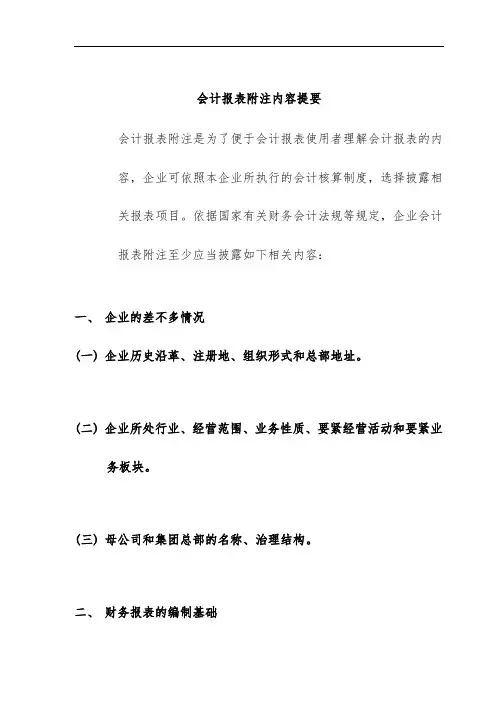 会计报表附注内容提要

会计报表附注是为了便于会计报表使用者理解会计报表的内容，企业可依照本企业所执行的会计核算制度，选择披露相关报表项目。依据国家有关财务会计法规等规定，企业会计报表附注至少应当披露如下相关内容：

一、 企业的差不多情况

(一) 企业历史沿革、注册地、组织形式和总部地址。

(二) 企业所处行业、经营范围、业务性质、要紧经营活动和要紧业务板块。

(三) 母公司和集团总部的名称、治理结构。

二、 财务报表的编制基础